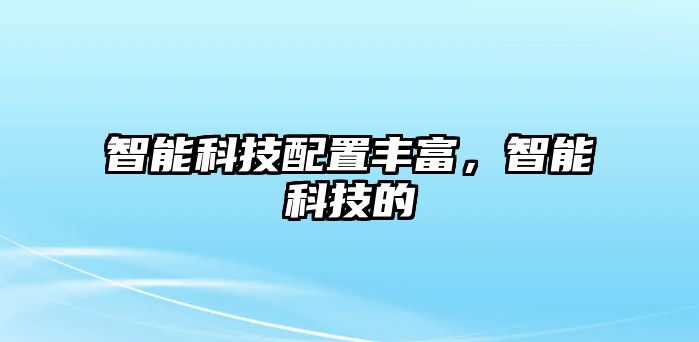 智能科技配置丰富，智能科技的